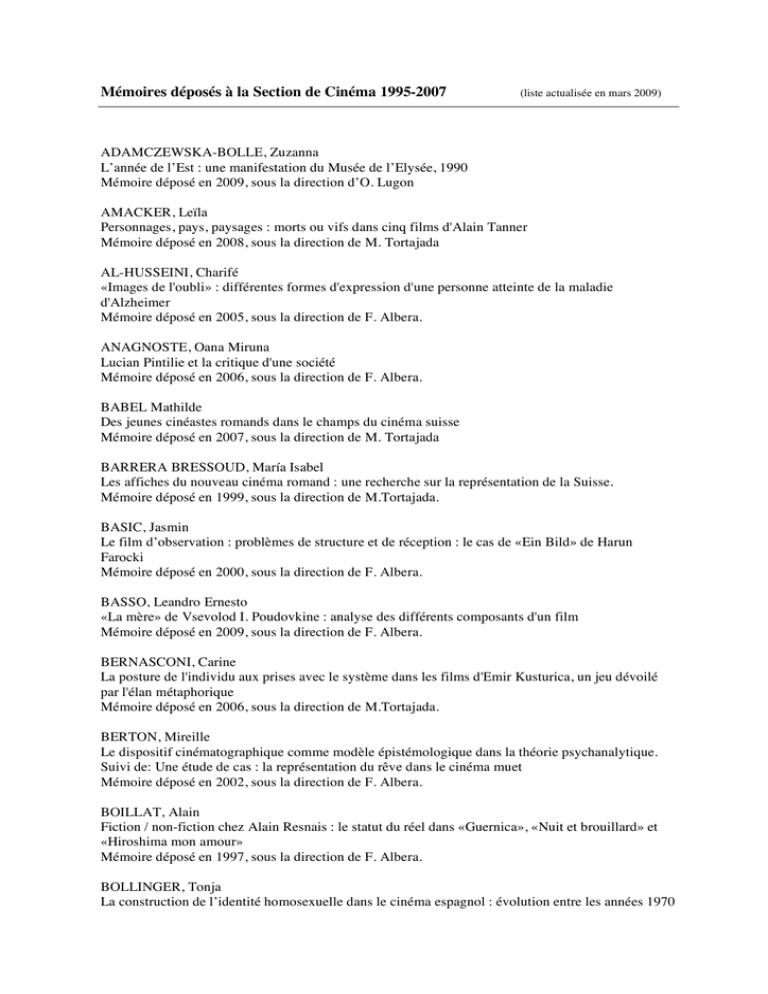 Mémoires déposés à la Section de Cinéma 1995-2007 (liste actualisée en mars 2009)

ADAMCZEWSKA-BOLLE, Zuzanna
L'année de l'Est : une manifestation du Musée de l'Elysée, 1990
Mémoire déposé en 2009, sous la direction d'O. Lugon

AMACKER, Leïla
Personnages, pays, paysages : morts ou vifs dans cinq films d'Alain Tanner
Mémoire déposé en 2008, sous la direction de M. Tortajada

AL-HUSSEINI, Charifé
«Images de l'oubli» : différentes formes d'expression d'une personne atteinte de la maladie d'Alzheimer
Mémoire déposé en 2005, sous la direction de F. Albera.

ANAGNOSTE, Oana Miruna
Lucian Pintilie et la critique d'une société
Mémoire déposé en 2006, sous la direction de F. Albera.

BABEL Mathilde
Des jeunes cinéastes romands dans le champs du cinéma suisse
Mémoire déposé en 2007, sous la direction de M. Tortajada

BARRERA BRESSOUD, María Isabel
Les affiches du nouveau cinéma romand : une recherche sur la représentation de la Suisse.
Mémoire déposé en 1999, sous la direction de M.Tortajada.

BASIC, Jasmin
Le film d'observation : problèmes de structure et de réception : le cas de «Ein Bild» de Harun Farocki
Mémoire déposé en 2000, sous la direction de F. Albera.

BASSO, Leandro Ernesto
«La mère» de Vsevolod I. Poudovkine : analyse des différents composants d'un film
Mémoire déposé en 2009, sous la direction de F. Albera.

BERNASCONI, Carine
La posture de l'individu aux prises avec le système dans les films d'Emir Kusturica, un jeu dévoilé par l'élan métaphorique
Mémoire déposé en 2006, sous la direction de M.Tortajada.

BERTON, Mireille
Le dispositif cinématographique comme modèle épistémologique dans la théorie psychanalytique. Suivi de: Une étude de cas : la représentation du rêve dans le cinéma muet
Mémoire déposé en 2002, sous la direction de F. Albera.

BOILLAT, Alain
Fiction / non-fiction chez Alain Resnais : le statut du réel dans «Guernica», «Nuit et brouillard» et «Hiroshima mon amour»
Mémoire déposé en 1997, sous la direction de F. Albera.

BOLLINGER, Tonja
La construction de l'identité homosexuelle dans le cinéma espagnol : évolution entre les années 1970